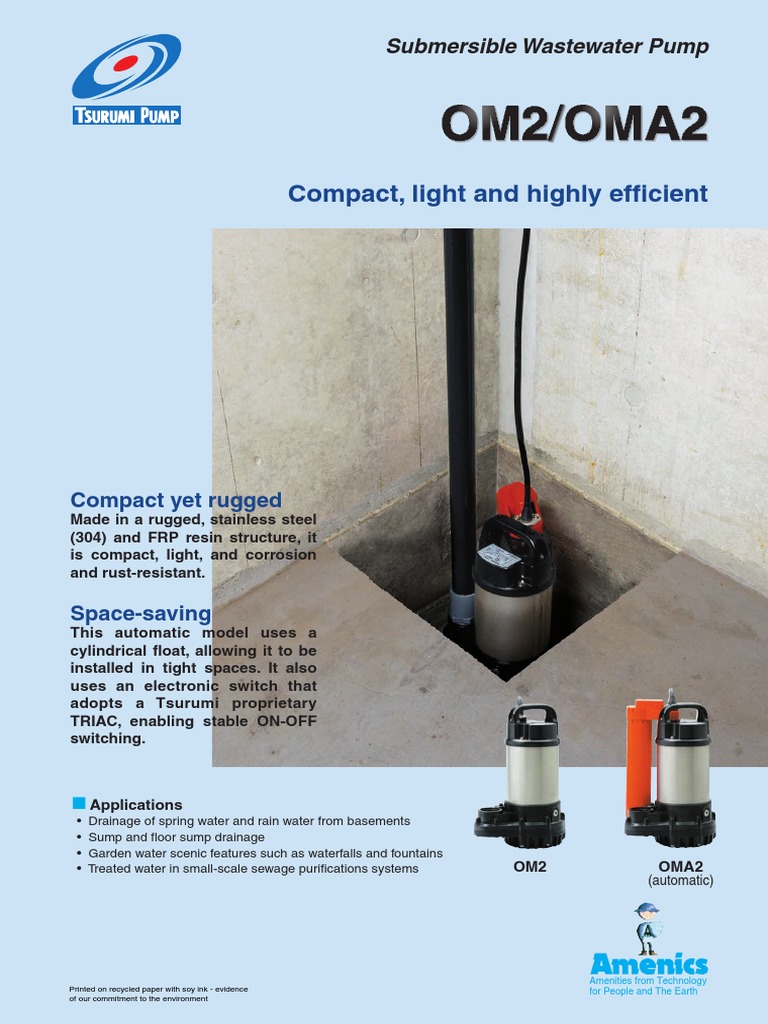 TSURUMI PUMP

Submersible Wastewater Pump

OM2/OMA2

Compact, light and highly efficient

Compact yet rugged
Made in a rugged, stainless steel (304) and FRP resin structure, it is compact, light, and corrosion and rust-resistant.

Space-saving
This automatic model uses a cylindrical float, allowing it to be installed in tight spaces. It also uses an electronic switch that adopts a Tsurumi proprietary TRIAC, enabling stable ON-OFF switching.

Applications
• Drainage of spring water and rain water from basements
• Sump and floor sump drainage
• Garden water scenic features such as waterfalls and fountains
• Treated water in small-scale sewage purifications systems

OM2

OMA2
(automatic)

Amenics
Amenities from Technology for People and The Earth

Printed on recycled paper with soy ink - evidence of our commitment to the environment